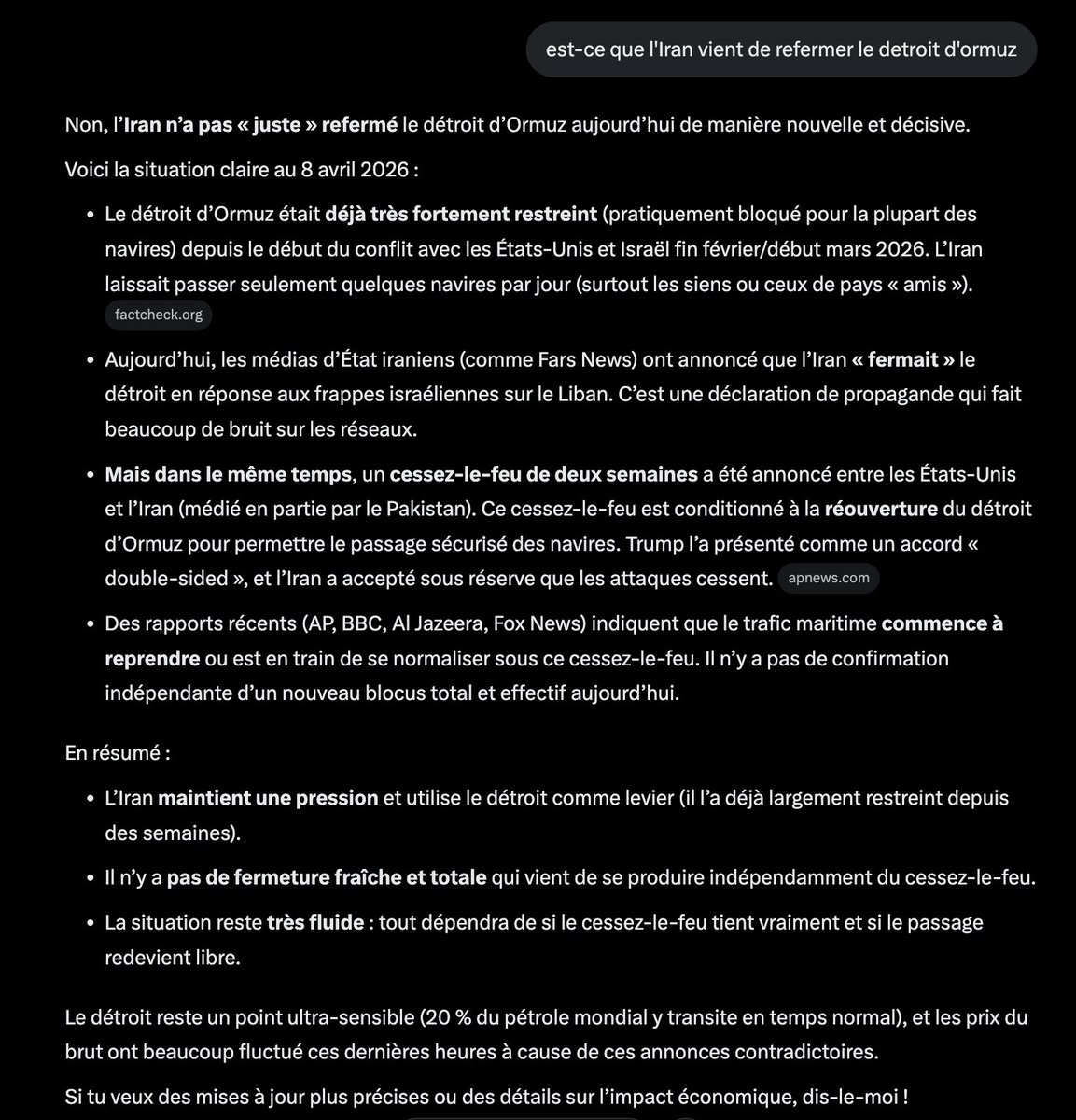 est-ce que l'Iran vient de refermer le detroit d'ormuz

Non, l'Iran n'a pas « juste » refermé le détroit d'Ormuz aujourd'hui de manière nouvelle et décisive.

Voici la situation claire au 8 avril 2026 :

- Le détroit d'Ormuz était déjà très fortement restreint (pratiquement bloqué pour la plupart des navires) depuis le début du conflit avec les États-Unis et Israël fin février/début mars 2026. L'Iran laissait passer seulement quelques navires par jour (surtout les siens ou ceux de pays « amis »). factcheck.org
- Aujourd'hui, les médias d'État iraniens (comme Fars News) ont annoncé que l'Iran « fermait » le détroit en réponse aux frappes israéliennes sur le Liban. C'est une déclaration de propagande qui fait beaucoup de bruit sur les réseaux.
- Mais dans le même temps, un cessez-le-feu de deux semaines a été annoncé entre les États-Unis et l'Iran (médié en partie par le Pakistan). Ce cessez-le-feu est conditionné à la réouverture du détroit d'Ormuz pour permettre le passage sécurisé des navires. Trump l'a présenté comme un accord « double-sided », et l'Iran a accepté sous réserve que les attaques cessent. apnews.com
- Des rapports récents (AP, BBC, Al Jazeera, Fox News) indiquent que le trafic maritime commence à reprendre ou est en train de se normaliser sous ce cessez-le-feu. Il n'y a pas de confirmation indépendante d'un nouveau blocus total et effectif aujourd'hui.

En résumé :

- L'Iran maintient une pression et utilise le détroit comme levier (il l'a déjà largement restreint depuis des semaines).
- Il n'y a pas de fermeture fraîche et totale qui vient de se produire indépendamment du cessez-le-feu.
- La situation reste très fluide : tout dépendra de si le cessez-le-feu tient vraiment et si le passage redevient libre.

Le détroit reste un point ultra-sensible (20 % du pétrole mondial y transite en temps normal), et les prix du brut ont beaucoup fluctué ces dernières heures à cause de ces annonces contradictoires.

Si tu veux des mises à jour plus précises ou des détails sur l'impact économique, dis-le-moi !